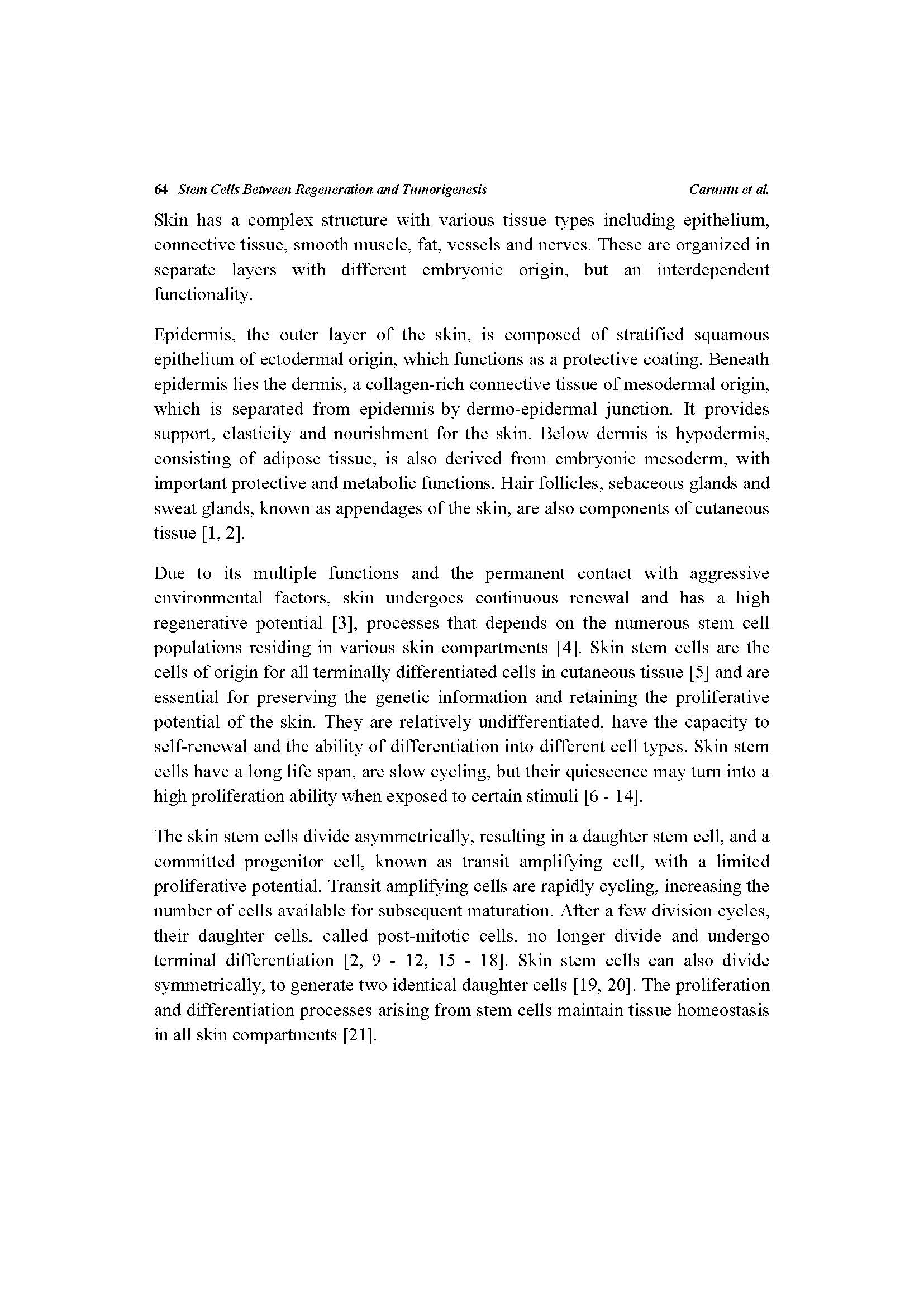 64 Stem Cells Between Regeneration and Tumorigenesis Caruntu et al.

Skin has a complex structure with various tissue types including epithelium, connective tissue, smooth muscle, fat, vessels and nerves. These are organized in separate layers with different embryonic origin, but an interdependent functionality.

Epidermis, the outer layer of the skin, is composed of stratified squamous epithelium of ectodermal origin, which functions as a protective coating. Beneath epidermis lies the dermis, a collagen-rich connective tissue of mesodermal origin, which is separated from epidermis by dermo-epidermal junction. It provides support, elasticity and nourishment for the skin. Below dermis is hypodermis, consisting of adipose tissue, is also derived from embryonic mesoderm, with important protective and metabolic functions. Hair follicles, sebaceous glands and sweat glands, known as appendages of the skin, are also components of cutaneous tissue [1, 2].

Due to its multiple functions and the permanent contact with aggressive environmental factors, skin undergoes continuous renewal and has a high regenerative potential [3], processes that depends on the numerous stem cell populations residing in various skin compartments [4]. Skin stem cells are the cells of origin for all terminally differentiated cells in cutaneous tissue [5] and are essential for preserving the genetic information and retaining the proliferative potential of the skin. They are relatively undifferentiated, have the capacity to self-renewal and the ability of differentiation into different cell types. Skin stem cells have a long life span, are slow cycling, but their quiescence may turn into a high proliferation ability when exposed to certain stimuli [6 - 14].

The skin stem cells divide asymmetrically, resulting in a daughter stem cell, and a committed progenitor cell, known as transit amplifying cell, with a limited proliferative potential. Transit amplifying cells are rapidly cycling, increasing the number of cells available for subsequent maturation. After a few division cycles, their daughter cells, called post-mitotic cells, no longer divide and undergo terminal differentiation [2, 9 - 12, 15 - 18]. Skin stem cells can also divide symmetrically, to generate two identical daughter cells [19, 20]. The proliferation and differentiation processes arising from stem cells maintain tissue homeostasis in all skin compartments [21].